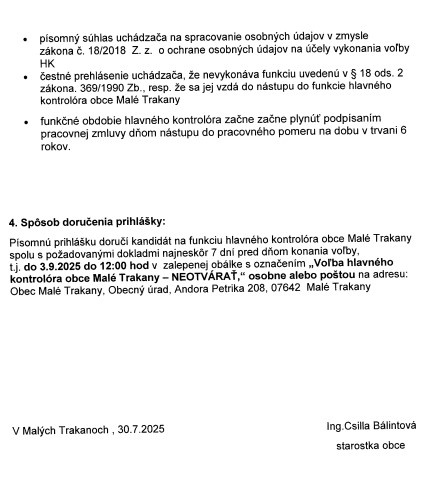 • písomný súhlas uchádzača na spracovanie osobných údajov v zmysle zákona č. 18/2018 Z. z. o ochrane osobných údajov na účely vykonania voľby HK
• čestné prehlásenie uchádzača, že nevykonáva funkciu uvedenú v § 18 ods. 2 zákona. 369/1990 Zb., resp. že sa jej vzdá do nástupu do funkcie hlavného kontrolóra obce Malé Trakany

• funkčné obdobie hlavného kontrolóra začne začne plynúť podpísaním pracovnej zmluvy dňom nástupu do pracovného pomeru na dobu v trvaní 6 rokov.

4. Spôsob doručenia prihlášky:

Písomnú prihlášku doručí kandidát na funkciu hlavného kontrolóra obce Malé Trakany spolu s požadovanými dokladmi najneskôr 7 dní pred dňom konania voľby, t.j. do 3.9.2025 do 12:00 hod v zalepenej obálke s označením „Voľba hlavného kontrolóra obce Malé Trakany – NEOTVÁRAŤ," osobne alebo poštou na adresu: Obec Malé Trakany, Obecný úrad, Andora Petrika 208, 07642 Malé Trakany

V Malých Trakanoch , 30.7.2025

Ing.Csilla Bálintová
starostka obce